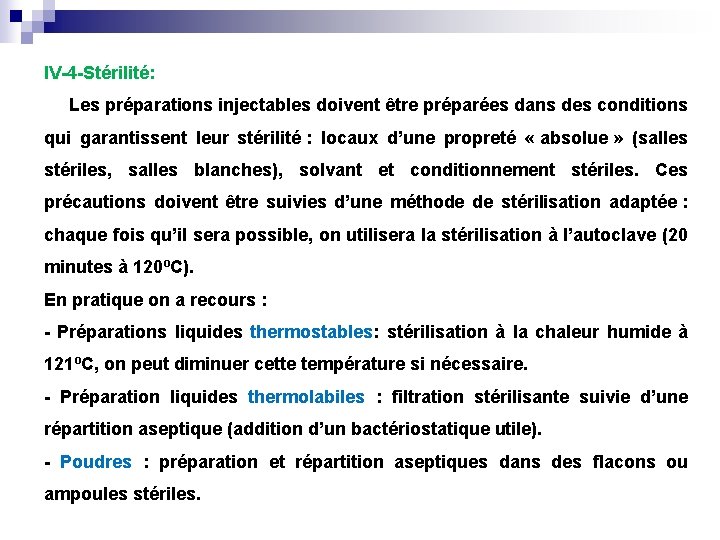 IV-4-Stérilité:

Les préparations injectables doivent être préparées dans des conditions qui garantissent leur stérilité : locaux d'une propreté « absolue » (salles stériles, salles blanches), solvant et conditionnement stériles. Ces précautions doivent être suivies d'une méthode de stérilisation adaptée : chaque fois qu'il sera possible, on utilisera la stérilisation à l'autoclave (20 minutes à 120ºC).

En pratique on a recours :

- Préparations liquides thermostables: stérilisation à la chaleur humide à 121ºC, on peut diminuer cette température si nécessaire.

- Préparation liquides thermolabiles : filtration stérilisante suivie d'une répartition aseptique (addition d'un bactériostatique utile).

- Poudres : préparation et répartition aseptiques dans des flacons ou ampoules stériles.